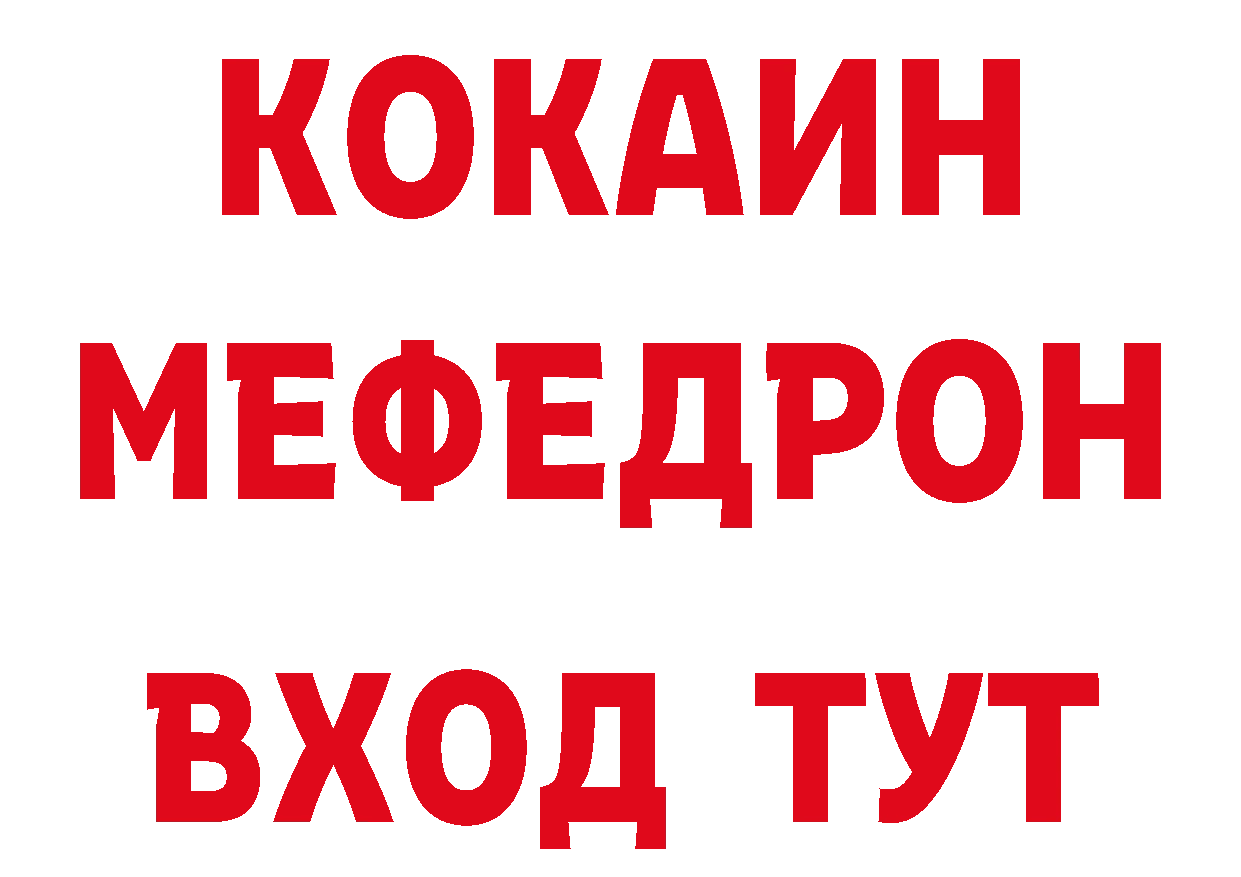 КОКАИН
МЕФЕДРОН
ВХОД ТУТ